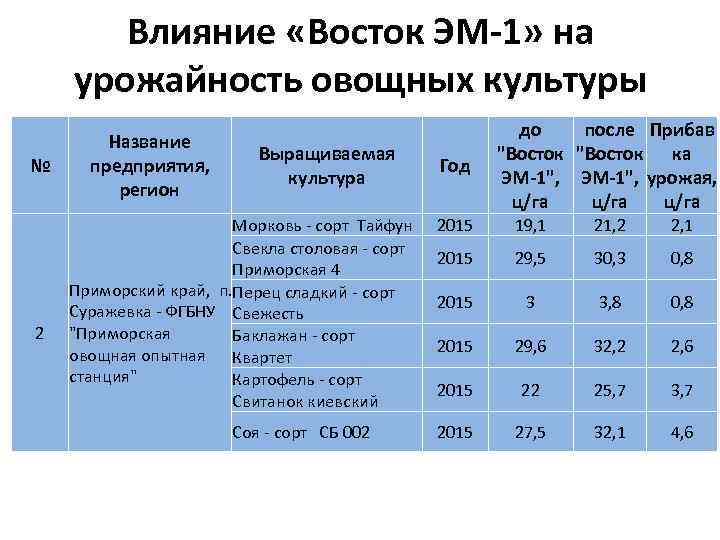 Влияние «Восток ЭМ-1» на урожайность овощных культуры

| № | Название предприятия, регион | Выращиваемая культура | Год | до "Восток ЭМ-1", ц/га | после "Восток ЭМ-1", ц/га | Прибавка урожая, ц/га |
|---|---|---|---|---|---|---|
| 2 | Приморский край, п. Суражевка - ФГБНУ "Приморская овощная опытная станция" | Морковь - сорт Тайфун | 2015 | 19,1 | 21,2 | 2,1 |
| | | Свекла столовая - сорт Приморская 4 | 2015 | 29,5 | 30,3 | 0,8 |
| | | Перец сладкий - сорт Свежесть | 2015 | 3 | 3,8 | 0,8 |
| | | Баклажан - сорт Квартет | 2015 | 29,6 | 32,2 | 2,6 |
| | | Картофель - сорт Свитанок киевский | 2015 | 22 | 25,7 | 3,7 |
| | | Соя - сорт СБ 002 | 2015 | 27,5 | 32,1 | 4,6 |